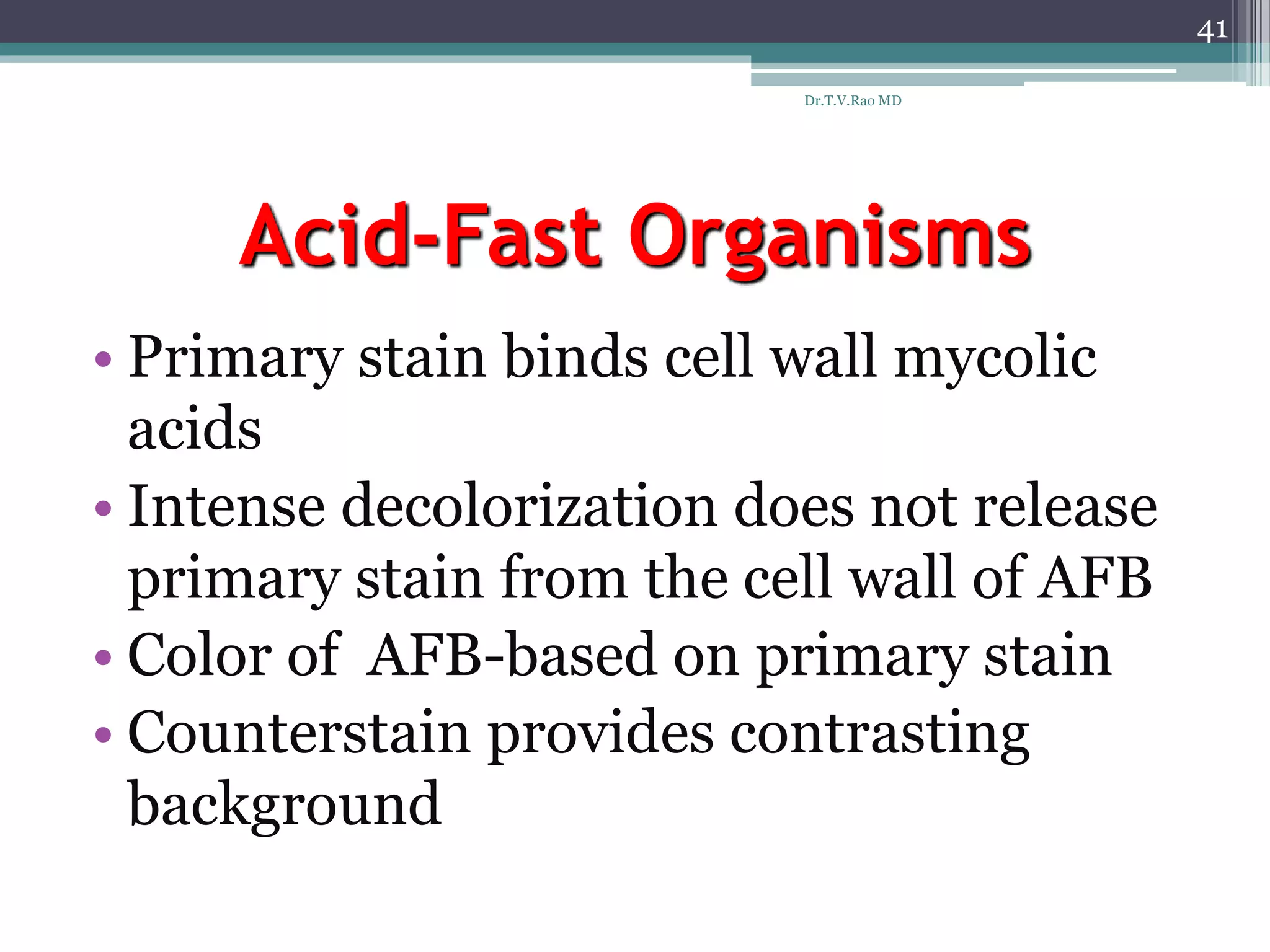 41

Dr.T.V.Rao MD

Acid-Fast Organisms

• Primary stain binds cell wall mycolic acids
• Intense decolorization does not release primary stain from the cell wall of AFB
• Color of AFB-based on primary stain
• Counterstain provides contrasting background